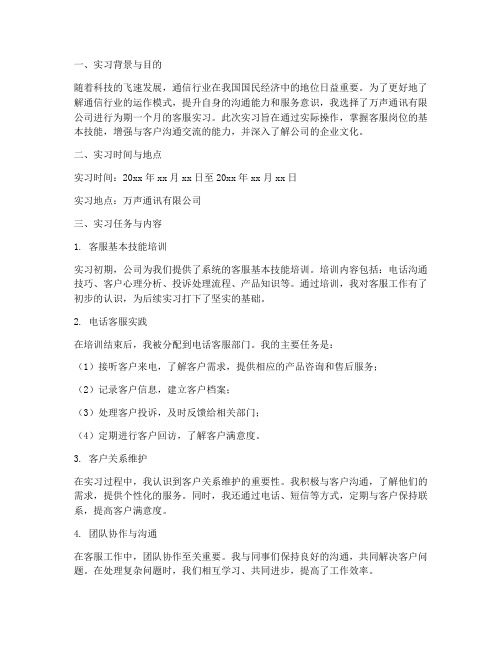 一、实习背景与目的

随着科技的飞速发展，通信行业在我国国民经济中的地位日益重要。为了更好地了解通信行业的运作模式，提升自身的沟通能力和服务意识，我选择了万声通讯有限公司进行为期一个月的客服实习。此次实习旨在通过实际操作，掌握客服岗位的基本技能，增强与客户沟通交流的能力，并深入了解公司的企业文化。

二、实习时间与地点

实习时间：20xx 年 xx 月 xx 日至 20xx 年 xx 月 xx 日

实习地点：万声通讯有限公司

三、实习任务与内容

1. 客服基本技能培训

实习初期，公司为我们提供了系统的客服基本技能培训。培训内容包括：电话沟通技巧、客户心理分析、投诉处理流程、产品知识等。通过培训，我对客服工作有了初步的认识，为后续实习打下了坚实的基础。

2. 电话客服实践

在培训结束后，我被分配到电话客服部门。我的主要任务是：

（1）接听客户来电，了解客户需求，提供相应的产品咨询和售后服务；

（2）记录客户信息，建立客户档案；

（3）处理客户投诉，及时反馈给相关部门；

（4）定期进行客户回访，了解客户满意度。

3. 客户关系维护

在实习过程中，我认识到客户关系维护的重要性。我积极与客户沟通，了解他们的需求，提供个性化的服务。同时，我还通过电话、短信等方式，定期与客户保持联系，提高客户满意度。

4. 团队协作与沟通

在客服工作中，团队协作至关重要。我与同事们保持良好的沟通，共同解决客户问题。在处理复杂问题时，我们相互学习、共同进步，提高了工作效率。